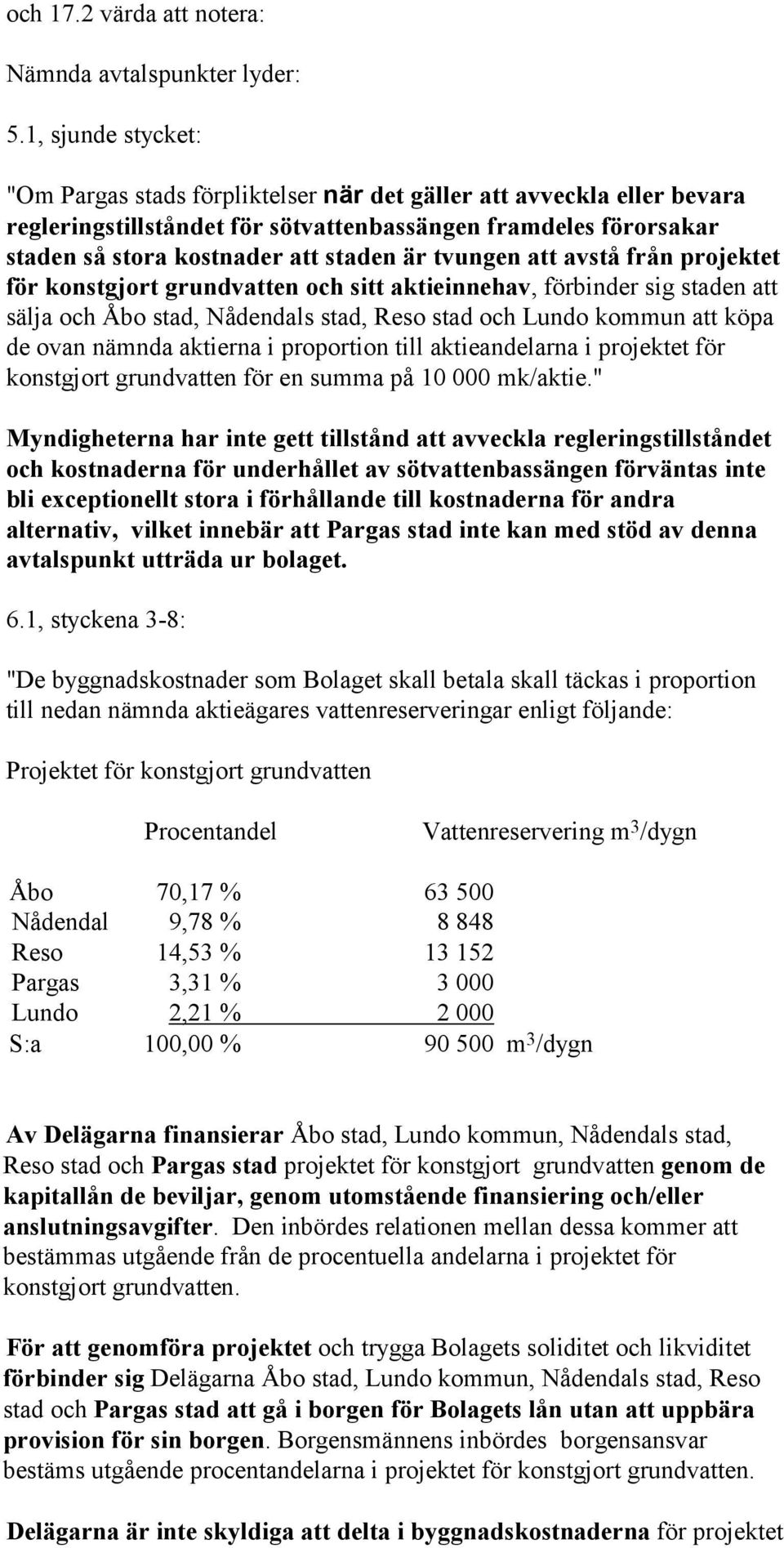 och 17.2 värda att notera:

Nämnda avtalspunkter lyder:

5.1, sjunde stycket:

"Om Pargas stads förpliktelser när det gäller att avveckla eller bevara regleringstillståndet för sötvattenbassängen framdeles förorsakar staden så stora kostnader att staden är tvungen att avstå från projektet för konstgjort grundvatten och sitt aktieinnehav, förbinder sig staden att sälja och Åbo stad, Nådendals stad, Reso stad och Lundo kommun att köpa de ovan nämnda aktierna i proportion till aktieandelarna i projektet för konstgjort grundvatten för en summa på 10 000 mk/aktie."

Myndigheterna har inte gett tillstånd att avveckla regleringstillståndet och kostnaderna för underhållet av sötvattenbassängen förväntas inte bli exceptionellt stora i förhållande till kostnaderna för andra alternativ, vilket innebär att Pargas stad inte kan med stöd av denna avtalspunkt utträda ur bolaget.

6.1, styckena 3-8:

"De byggnadskostnader som Bolaget skall betala skall täckas i proportion till nedan nämnda aktieägares vattenreserveringar enligt följande:

Projektet för konstgjort grundvatten

| | Procentandel | Vattenreservering $m^3$/dygn |
|---|---|---|
| Åbo | 70,17 % | 63 500 |
| Nådendal | 9,78 % | 8 848 |
| Reso | 14,53 % | 13 152 |
| Pargas | 3,31 % | 3 000 |
| Lundo | 2,21 % | 2 000 |
| S:a | 100,00 % | 90 500 $m^3$/dygn |

Av Delägarna finansierar Åbo stad, Lundo kommun, Nådendals stad, Reso stad och Pargas stad projektet för konstgjort grundvatten genom de kapitallån de beviljar, genom utomstående finansiering och/eller anslutningsavgifter. Den inbördes relationen mellan dessa kommer att bestämmas utgående från de procentuella andelarna i projektet för konstgjort grundvatten.

För att genomföra projektet och trygga Bolagets soliditet och likviditet förbinder sig Delägarna Åbo stad, Lundo kommun, Nådendals stad, Reso stad och Pargas stad att gå i borgen för Bolagets lån utan att uppbära provision för sin borgen. Borgensmännens inbördes borgensansvar bestäms utgående procentandelarna i projektet för konstgjort grundvatten.

Delägarna är inte skyldiga att delta i byggnadskostnaderna för projektet